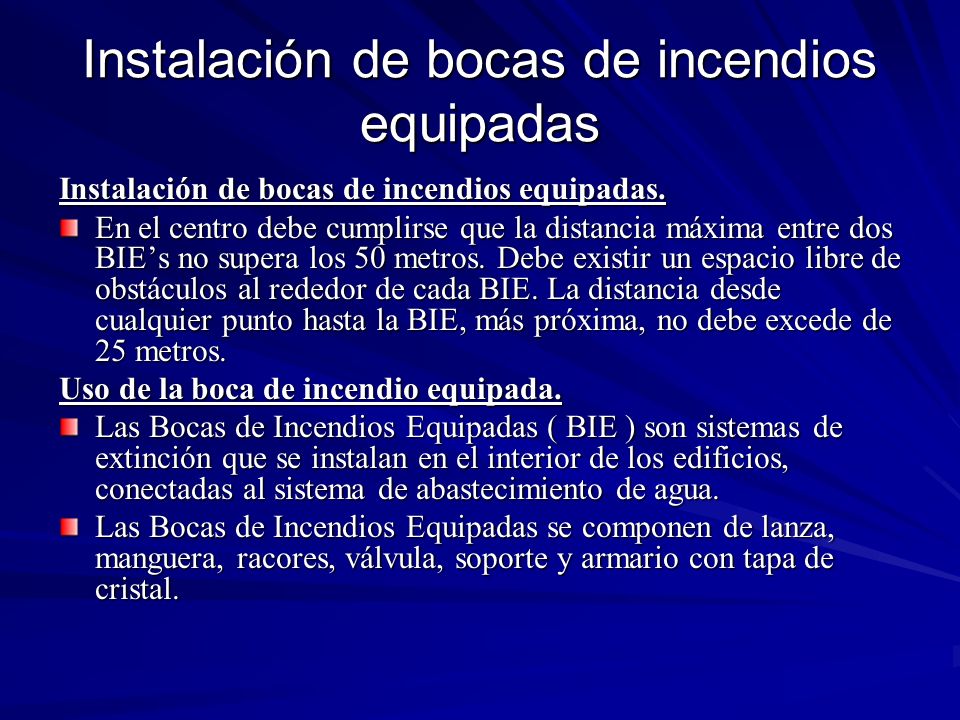 Instalación de bocas de incendios equipadas

Instalación de bocas de incendios equipadas.

En el centro debe cumplirse que la distancia máxima entre dos BIE’s no supera los 50 metros. Debe existir un espacio libre de obstáculos al rededor de cada BIE. La distancia desde cualquier punto hasta la BIE, más próxima, no debe excede de 25 metros.

Uso de la boca de incendio equipada.

Las Bocas de Incendios Equipadas ( BIE ) son sistemas de extinción que se instalan en el interior de los edificios, conectadas al sistema de abastecimiento de agua.

Las Bocas de Incendios Equipadas se componen de lanza, manguera, racores, válvula, soporte y armario con tapa de cristal.